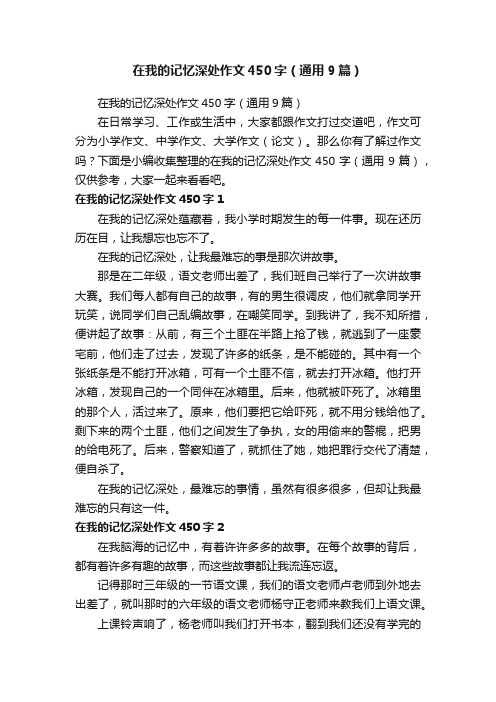 在我的记忆深处作文450字（通用9篇）

在我的记忆深处作文450字（通用9篇）

在日常学习、工作或生活中，大家都跟作文打过交道吧，作文可分为小学作文、中学作文、大学作文（论文）。那么你有了解过作文吗？下面是小编收集整理的在我的记忆深处作文450字（通用9篇），仅供参考，大家一起来看看吧。

在我的记忆深处作文450字1

在我的记忆深处蕴藏着，我小学时期发生的每一件事。现在还历历在目，让我想忘也忘不了。

在我的记忆深处，让我最难忘的事是那次讲故事。

那是在二年级，语文老师出差了，我们班自己举行了一次讲故事大赛。我们每人都有自己的故事，有的男生很调皮，他们就拿同学开玩笑，说同学们自己乱编故事，在嘲笑同学。到我讲了，我不知所措，便讲起了故事：从前，有三个土匪在半路上抢了钱，就逃到了一座豪宅前，他们走了过去，发现了许多的纸条，是不能碰的。其中有一个张纸条是不能打开冰箱，可有一个土匪不信，就去打开冰箱。他打开冰箱，发现自己的一个同伴在冰箱里。后来，他就被吓死了。冰箱里的那个人，活过来了。原来，他们要把它给吓死，就不用分钱给他了。剩下来的两个土匪，他们之间发生了争执，女的用偷来的警棍，把男的给电死了。后来，警察知道了，就抓住了她，她把罪行交代了清楚，便自杀了。

在我的记忆深处，最难忘的事情，虽然有很多很多，但却让我最难忘的只有这一件。

在我的记忆深处作文450字2

在我脑海的记忆中，有着许许多多的故事。在每个故事的背后，都有着许多有趣的故事，而这些故事都让我流连忘返。

记得那时三年级的一节语文课，我们的语文老师卢老师到外地去出差了，就叫那时的六年级的语文老师杨守正老师来教我们上语文课。

上课铃声响了，杨老师叫我们打开书本，翻到我们还没有学完的